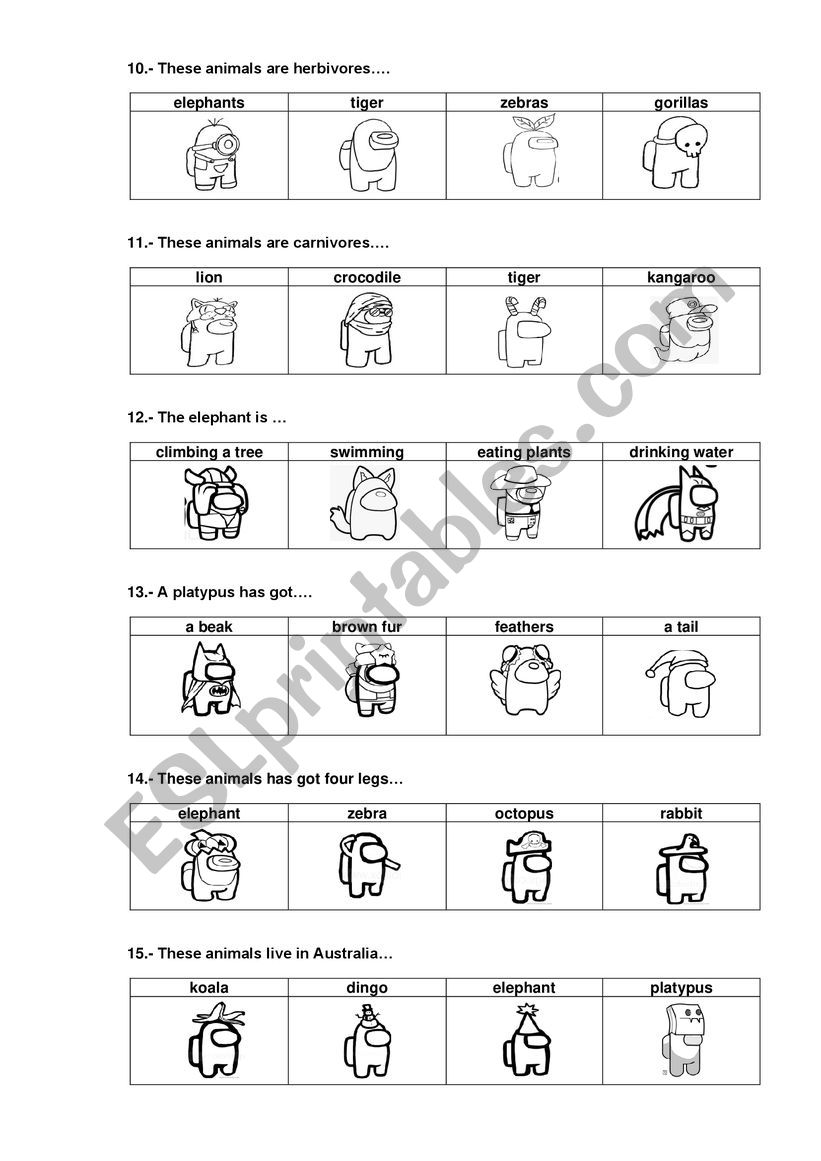 10.- These animals are herbivores….

| elephants | tiger | zebras | gorillas |
|---|---|---|---|
| | | | |

11.- These animals are carnivores….

| lion | crocodile | tiger | kangaroo |
|---|---|---|---|
| | | | |

12.- The elephant is …

| climbing a tree | swimming | eating plants | drinking water |
|---|---|---|---|
| | | | |

13.- A platypus has got….

| a beak | brown fur | feathers | a tail |
|---|---|---|---|
| | | | |

14.- These animals has got four legs…

| elephant | zebra | octopus | rabbit |
|---|---|---|---|
| | | | |

15.- These animals live in Australia…

| koala | dingo | elephant | platypus |
|---|---|---|---|
| | | | |

ESLprintables.com